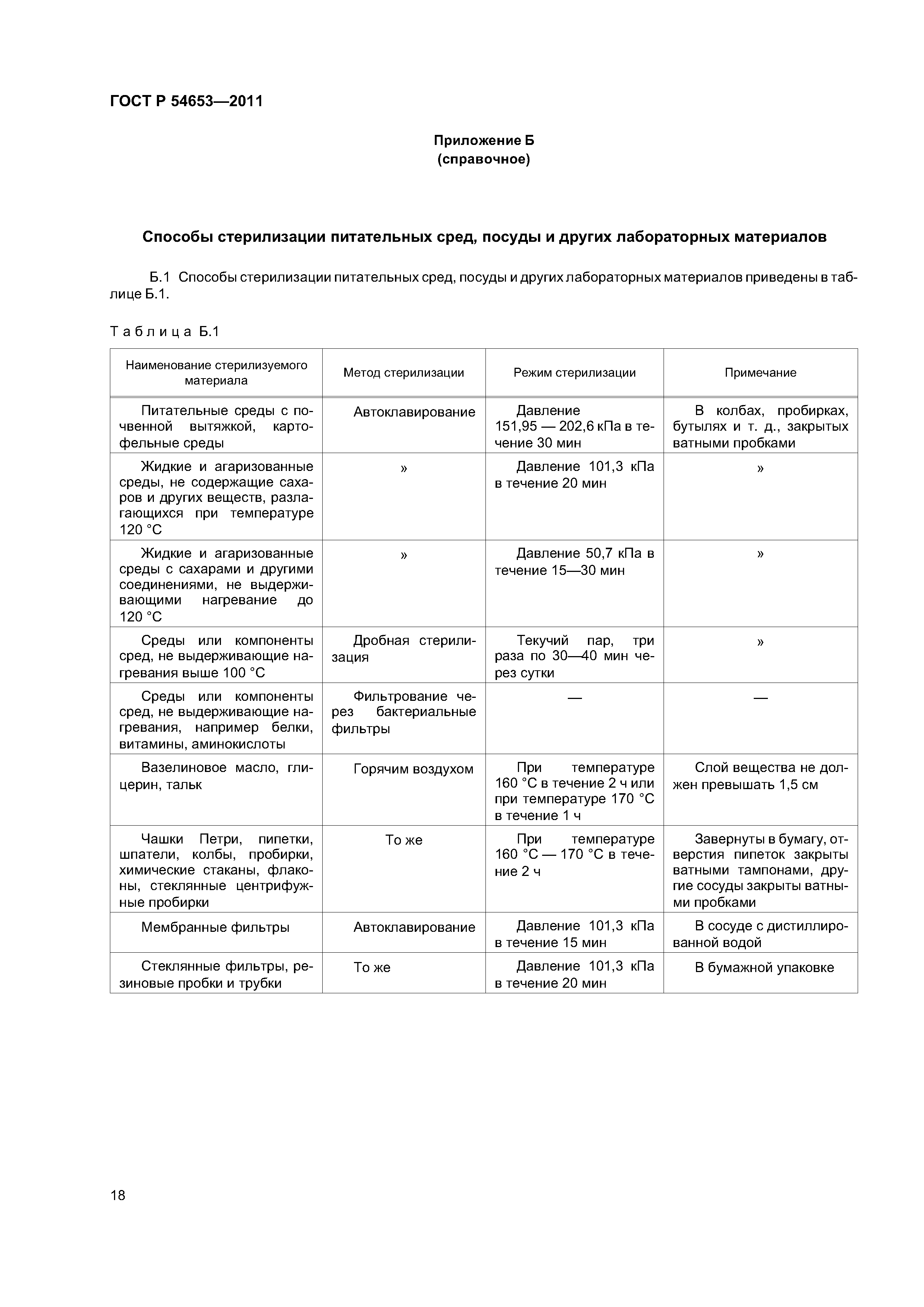 ГОСТ Р 54653—2011

Приложение Б
(справочное)

Способы стерилизации питательных сред, посуды и других лабораторных материалов

Б.1 Способы стерилизации питательных сред, посуды и других лабораторных материалов приведены в таблице Б.1.

Таблица Б.1

| Наименование стерилизуемого материала | Метод стерилизации | Режим стерилизации | Примечание |
|---|---|---|---|
| Питательные среды с почвенной вытяжкой, картофельные среды | Автоклавирование | Давление 151,95 — 202,6 кПа в течение 30 мин | В колбах, пробирках, бутылях и т. д., закрытых ватными пробками |
| Жидкие и агаризованные среды, не содержащие сахаров и других веществ, разлагающихся при температуре 120 °С | » | Давление 101,3 кПа в течение 20 мин | » |
| Жидкие и агаризованные среды с сахарами и другими соединениями, не выдерживающими нагревание до 120 °С | » | Давление 50,7 кПа в течение 15—30 мин | » |
| Среды или компоненты сред, не выдерживающие нагревания выше 100 °С | Дробная стерилизация | Текучий пар, три раза по 30—40 мин через сутки | » |
| Среды или компоненты сред, не выдерживающие нагревания, например белки, витамины, аминокислоты | Фильтрование через бактериальные фильтры | — | — |
| Вазелиновое масло, глицерин, тальк | Горячим воздухом | При температуре 160 °С в течение 2 ч или при температуре 170 °С в течение 1 ч | Слой вещества не должен превышать 1,5 см |
| Чашки Петри, пипетки, шпатели, колбы, пробирки, химические стаканы, флаконы, стеклянные центрифужные пробирки | То же | При температуре 160 °С — 170 °С в течение 2 ч | Завернуты в бумагу, отверстия пипеток закрыты ватными тампонами, другие сосуды закрыты ватными пробками |
| Мембранные фильтры | Автоклавирование | Давление 101,3 кПа в течение 15 мин | В сосуде с дистиллированной водой |
| Стеклянные фильтры, резиновые пробки и трубки | То же | Давление 101,3 кПа в течение 20 мин | В бумажной упаковке |

18